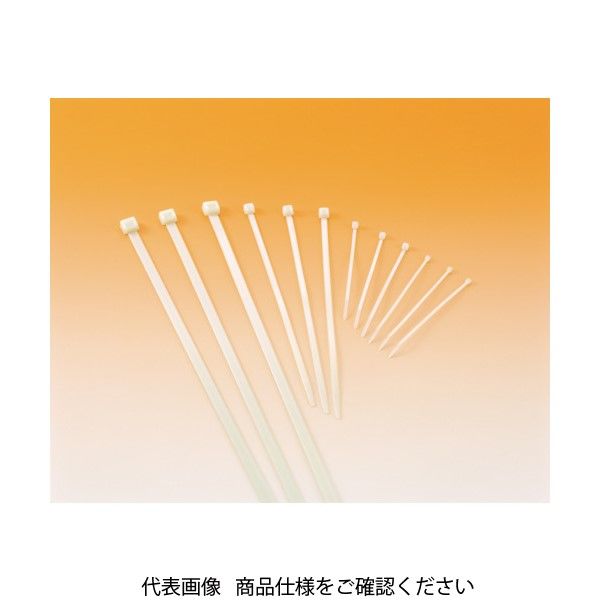 代表画像　商品仕様をご確認ください